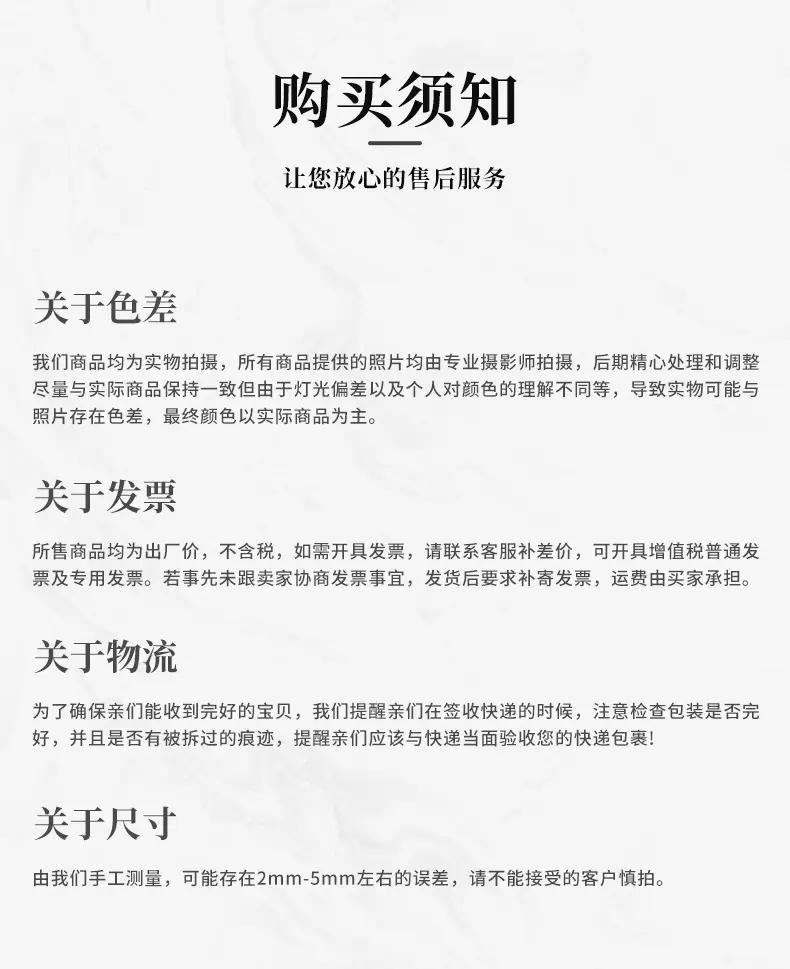 购买须知

让您放心的售后服务

关于色差

我们商品均为实物拍摄，所有商品提供的照片均由专业摄影师拍摄，后期精心处理和调整尽量与实际商品保持一致但由于灯光偏差以及个人对颜色的理解不同等，导致实物可能与照片存在色差，最终颜色以实际商品为主。

关于发票

所售商品均为出厂价，不含税，如需开具发票，请联系客服补差价，可开具增值税普通发票及专用发票。若事先未跟卖家协商发票事宜，发货后要求补寄发票，运费由买家承担。

关于物流

为了确保亲们能收到完好的宝贝，我们提醒亲们在签收快递的时候，注意检查包装是否完好，并且是否有被拆过的痕迹，提醒亲们应该与快递当面验收您的快递包裹!

关于尺寸

由我们手工测量，可能存在2mm-5mm左右的误差，请不能接受的客户慎拍。